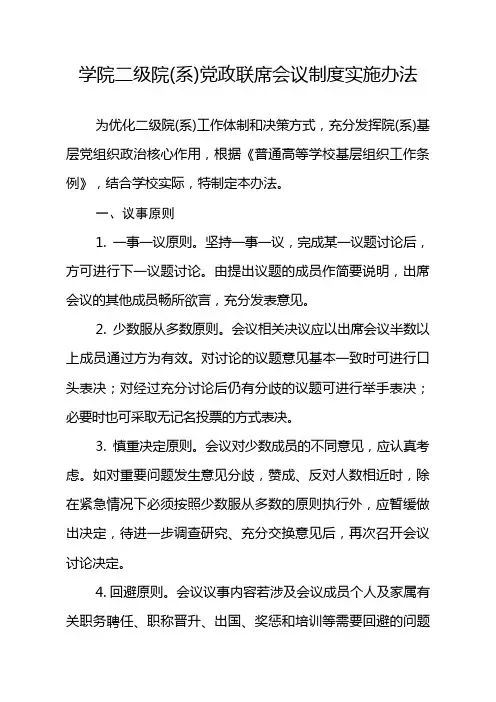 学院二级院(系)党政联席会议制度实施办法

为优化二级院(系)工作体制和决策方式，充分发挥院(系)基层党组织政治核心作用，根据《普通高等学校基层组织工作条例》，结合学校实际，特制定本办法。

一、议事原则

1. 一事一议原则。坚持一事一议，完成某一议题讨论后，方可进行下一议题讨论。由提出议题的成员作简要说明，出席会议的其他成员畅所欲言，充分发表意见。

2. 少数服从多数原则。会议相关决议应以出席会议半数以上成员通过方为有效。对讨论的议题意见基本一致时可进行口头表决；对经过充分讨论后仍有分歧的议题可进行举手表决；必要时也可采取无记名投票的方式表决。

3. 慎重决定原则。会议对少数成员的不同意见，应认真考虑。如对重要问题发生意见分歧，赞成、反对人数相近时，除在紧急情况下必须按照少数服从多数的原则执行外，应暂缓做出决定，待进一步调查研究、充分交换意见后，再次召开会议讨论决定。

4. 回避原则。会议议事内容若涉及会议成员个人及家属有关职务聘任、职称晋升、出国、奖惩和培训等需要回避的问题